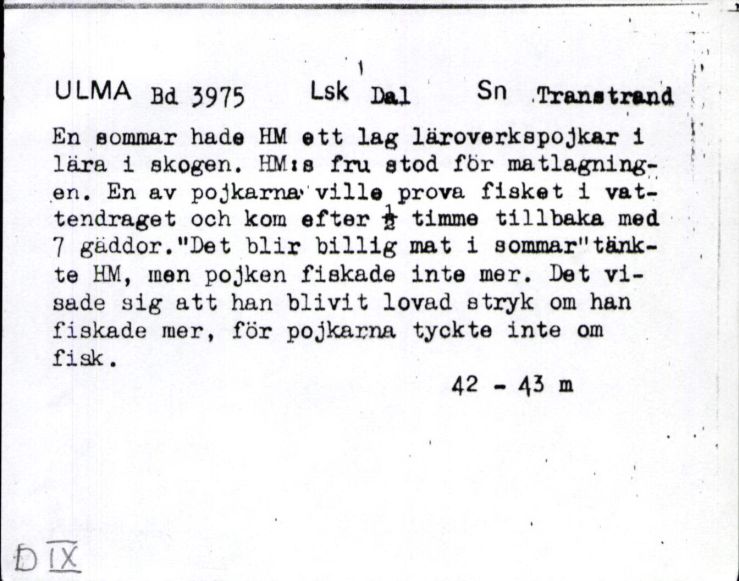 ULMA Bd 3975 Lsk Dal Sn Transtrand

En sommar hade HM ett lag läroverkspojkar i lära i skogen. HM:s fru stod för matlagningen. En av pojkarna ville prova fisket i vattendraget och kom efter $\frac{1}{2}$ timme tillbaka med 7 gäddor."Det blir billig mat i sommar"tänkte HM, men pojken fiskade inte mer. Det visade sig att han blivit lovad stryk om han fiskade mer, för pojkarna tyckte inte om fisk.

42 - 43 m

D IX